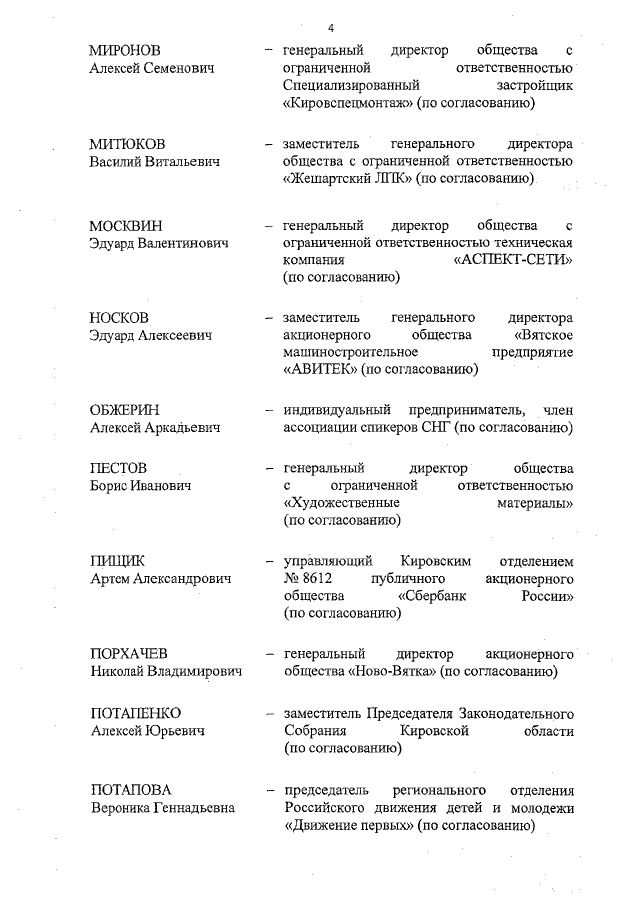 4

МИРОНОВ Алексей Семенович – генеральный директор общества с ограниченной ответственностью Специализированный застройщик «Кировспецмонтаж» (по согласованию)

МИТЮКОВ Василий Витальевич – заместитель генерального директора общества с ограниченной ответственностью «Жешартский ЛПК» (по согласованию)

МОСКВИН Эдуард Валентинович – генеральный директор общества с ограниченной ответственностью техническая компания «АСПЕКТ-СЕТИ» (по согласованию)

НОСКОВ Эдуард Алексеевич – заместитель генерального директора акционерного общества «Вятское машиностроительное предприятие «АВИТЕК» (по согласованию)

ОБЖЕРИН Алексей Аркадьевич – индивидуальный предприниматель, член ассоциации спикеров СНГ (по согласованию)

ПЕСТОВ Борис Иванович – генеральный директор общества с ограниченной ответственностью «Художественные материалы» (по согласованию)

ПИЩИК Артем Александрович – управляющий Кировским отделением № 8612 публичного акционерного общества «Сбербанк России» (по согласованию)

ПОРХАЧЕВ Николай Владимирович – генеральный директор акционерного общества «Ново-Вятка» (по согласованию)

ПОТАПЕНКО Алексей Юрьевич – заместитель Председателя Законодательного Собрания Кировской области (по согласованию)

ПОТАПОВА Вероника Геннадьевна – председатель регионального отделения Российского движения детей и молодежи «Движение первых» (по согласованию)